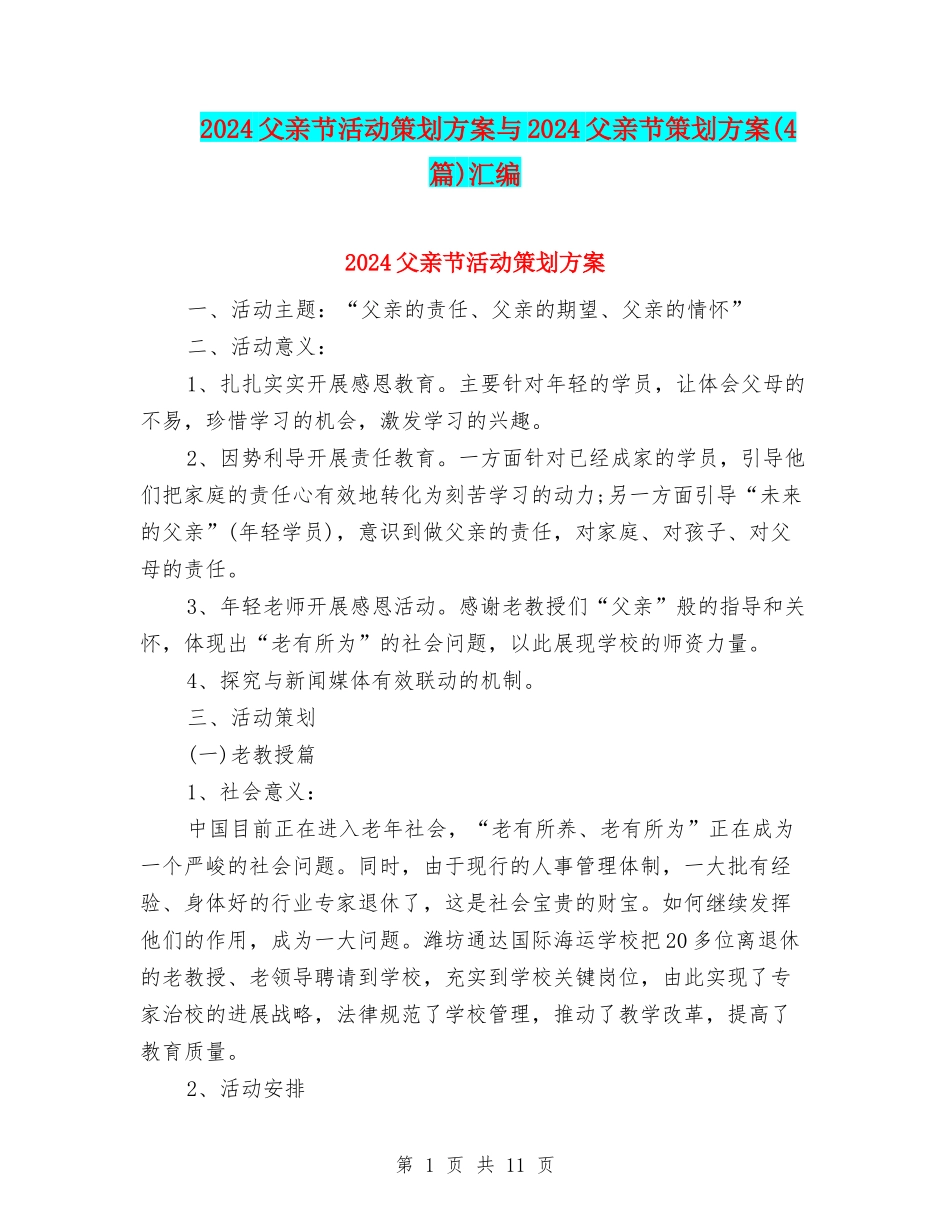 2024父亲节活动策划方案与2024父亲节策划方案(4篇)汇编

2024父亲节活动策划方案

一、活动主题：“父亲的责任、父亲的期望、父亲的情怀”

二、活动意义：

1、扎扎实实开展感恩教育。主要针对年轻的学员，让体会父母的不易，珍惜学习的机会，激发学习的兴趣。

2、因势利导开展责任教育。一方面针对已经成家的学员，引导他们把家庭的责任心有效地转化为刻苦学习的动力;另一方面引导“未来的父亲”(年轻学员)，意识到做父亲的责任，对家庭、对孩子、对父母的责任。

3、年轻老师开展感恩活动。感谢老教授们“父亲”般的指导和关怀，体现出“老有所为”的社会问题，以此展现学校的师资力量。

4、探究与新闻媒体有效联动的机制。

三、活动策划

(一)老教授篇

1、社会意义：

中国目前正在进入老年社会，“老有所养、老有所为”正在成为一个严峻的社会问题。同时，由于现行的人事管理体制，一大批有经验、身体好的行业专家退休了，这是社会宝贵的财宝。如何继续发挥他们的作用，成为一大问题。潍坊通达国际海运学校把20多位离退休的老教授、老领导聘请到学校，充实到学校关键岗位，由此实现了专家治校的进展战略，法律规范了学校管理，推动了教学改革，提高了教育质量。

2、活动安排

第 1 页 共 11 页